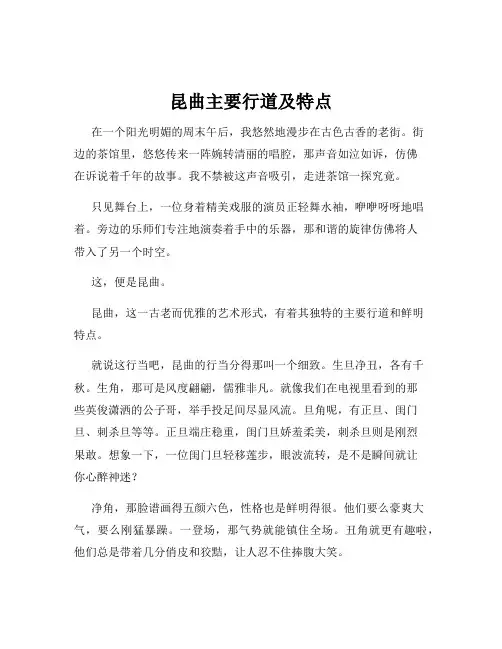 昆曲主要行道及特点

在一个阳光明媚的周末午后，我悠然地漫步在古色古香的老街。街边的茶馆里，悠悠传来一阵婉转清丽的唱腔，那声音如泣如诉，仿佛在诉说着千年的故事。我不禁被这声音吸引，走进茶馆一探究竟。

只见舞台上，一位身着精美戏服的演员正轻舞水袖，咿咿呀呀地唱着。旁边的乐师们专注地演奏着手中的乐器，那和谐的旋律仿佛将人带入了另一个时空。

这，便是昆曲。

昆曲，这一古老而优雅的艺术形式，有着其独特的主要行道和鲜明特点。

就说这行当吧，昆曲的行当分得那叫一个细致。生旦净丑，各有千秋。生角，那可是风度翩翩，儒雅非凡。就像我们在电视里看到的那些英俊潇洒的公子哥，举手投足间尽显风流。旦角呢，有正旦、闺门旦、刺杀旦等等。正旦端庄稳重，闺门旦娇羞柔美，刺杀旦则是刚烈果敢。想象一下，一位闺门旦轻移莲步，眼波流转，是不是瞬间就让你心醉神迷？

净角，那脸谱画得五颜六色，性格也是鲜明得很。他们要么豪爽大气，要么刚猛暴躁。一登场，那气势就能镇住全场。丑角就更有趣啦，他们总是带着几分俏皮和狡黠，让人忍不住捧腹大笑。